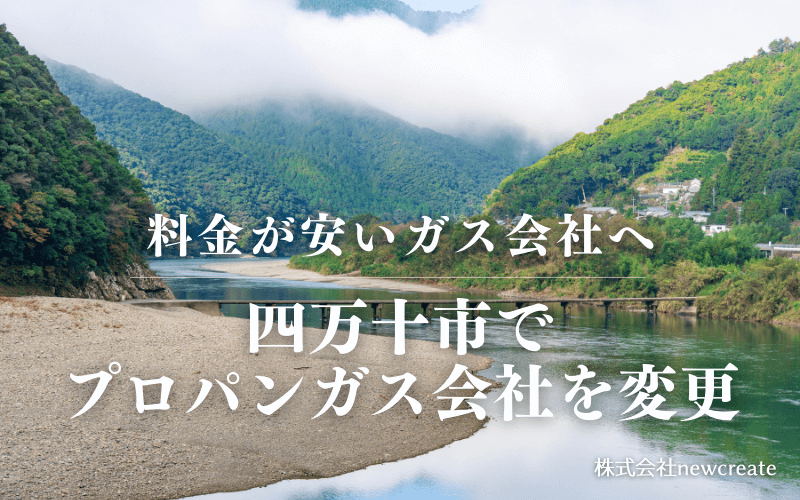 料金が安いガス会社へ

四万十市で
プロパンガス会社を変更

株式会社newcreate